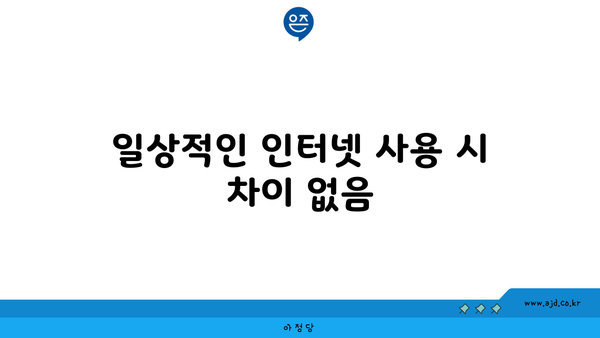 은즈

일상적인 인터넷 사용 시 차이 없음

www.ajd.co.kr

아정당